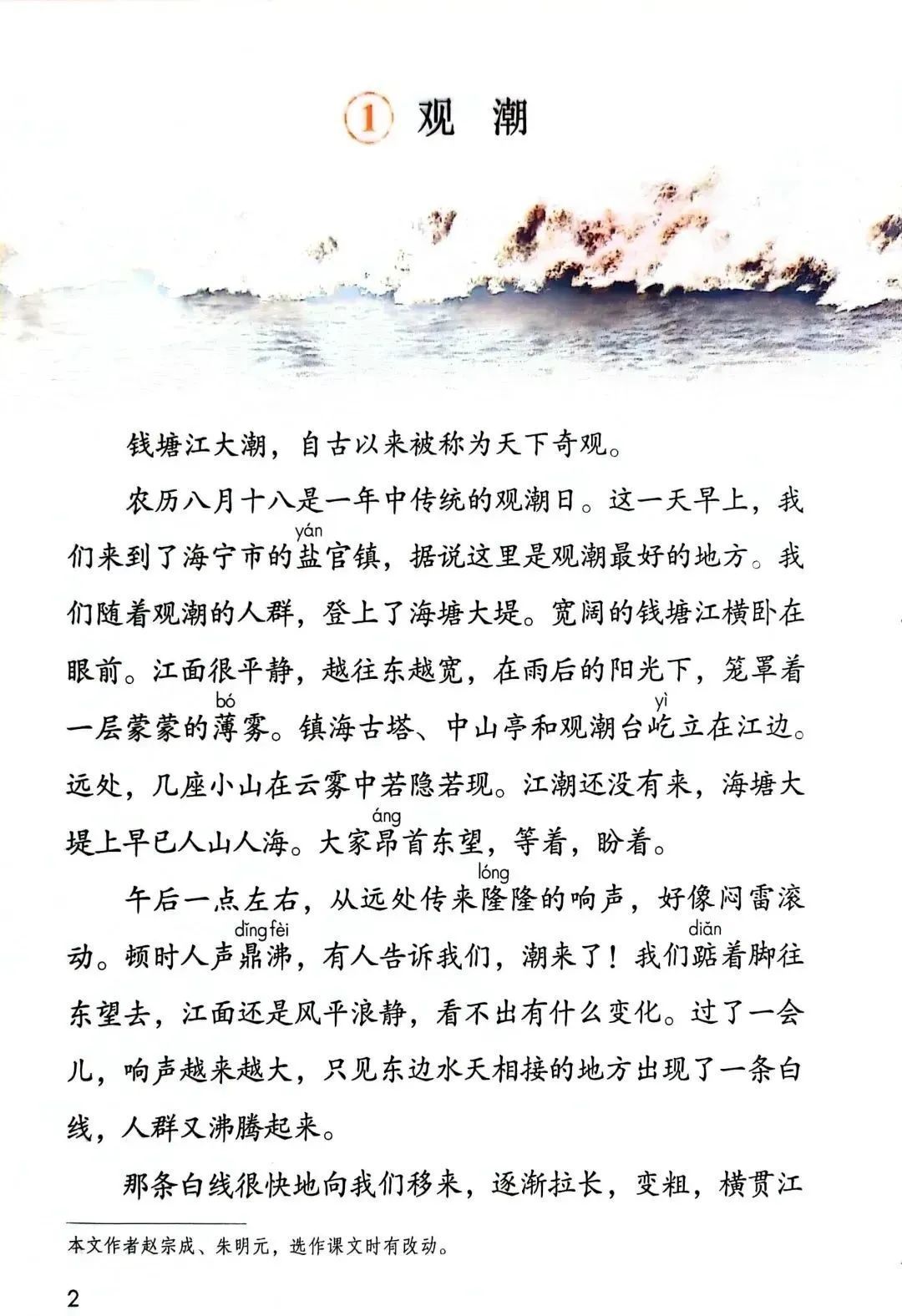 1 观　潮

钱塘江大潮，自古以来被称为天下奇观。

农历八月十八是一年中传统的观潮日。这一天早上，我们来到了海宁市的盐（yán）官镇，据说这里是观潮最好的地方。我们随着观潮的人群，登上了海塘大堤。宽阔的钱塘江横卧在眼前。江面很平静，越往东越宽，在雨后的阳光下，笼罩着一层蒙蒙的薄（bó）雾。镇海古塔、中山亭和观潮台屹（yì）立在江边。远处，几座小山在云雾中若隐若现。江潮还没有来，海塘大堤上早已人山人海。大家昂（áng）首东望，等着，盼着。

午后一点左右，从远处传来隆（lóng）隆的响声，好像闷雷滚动。顿时人声鼎沸（dǐng fèi），有人告诉我们，潮来了！我们踮（diǎn）着脚往东望去，江面还是风平浪静，看不出有什么变化。过了一会儿，响声越来越大，只见东边水天相接的地方出现了一条白线，人群又沸腾起来。

那条白线很快地向我们移来，逐渐拉长，变粗，横贯江

本文作者赵宗成、朱明元，选作课文时有改动。

2